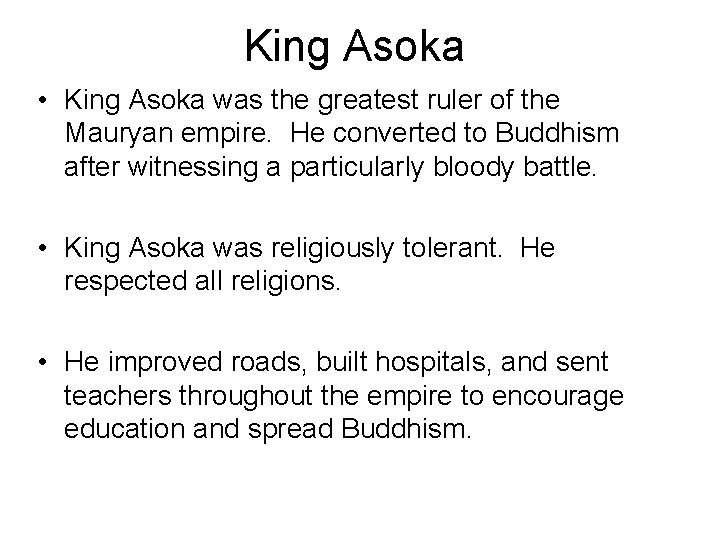 King Asoka

• King Asoka was the greatest ruler of the Mauryan empire. He converted to Buddhism after witnessing a particularly bloody battle.

• King Asoka was religiously tolerant. He respected all religions.

• He improved roads, built hospitals, and sent teachers throughout the empire to encourage education and spread Buddhism.